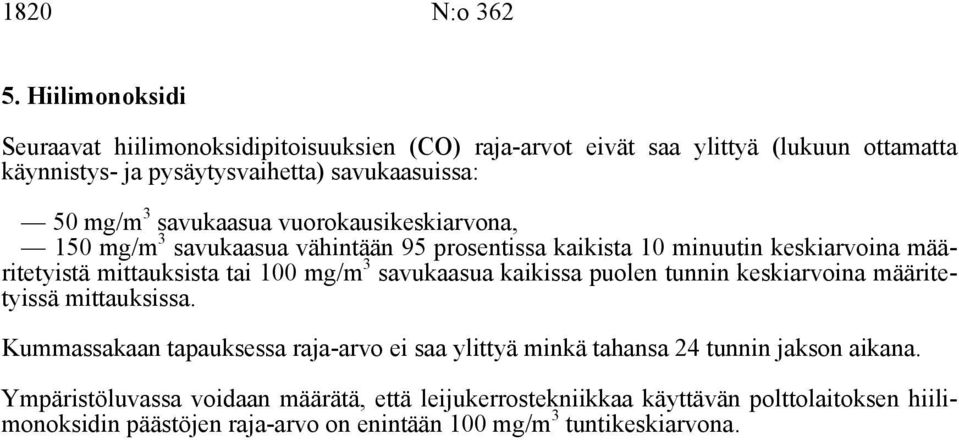 1820 N:o 362

5. Hiilimonoksidi

Seuraavat hiilimonoksidipitoisuuksien (CO) raja-arvot eivät saa ylittyä (lukuun ottamatta käynnistys- ja pysäytysvaihetta) savukaasuissa:

— 50 mg/m$^3$ savukaasua vuorokausikeskiarvona,
— 150 mg/m$^3$ savukaasua vähintään 95 prosentissa kaikista 10 minuutin keskiarvoina määritetyistä mittauksista tai 100 mg/m$^3$ savukaasua kaikissa puolen tunnin keskiarvoina määritetyissä mittauksissa.

Kummassakaan tapauksessa raja-arvo ei saa ylittyä minkä tahansa 24 tunnin jakson aikana.

Ympäristöluvassa voidaan määrätä, että leijukerrostekniikkaa käyttävän polttolaitoksen hiilimonoksidin päästöjen raja-arvo on enintään 100 mg/m$^3$ tuntikeskiarvona.